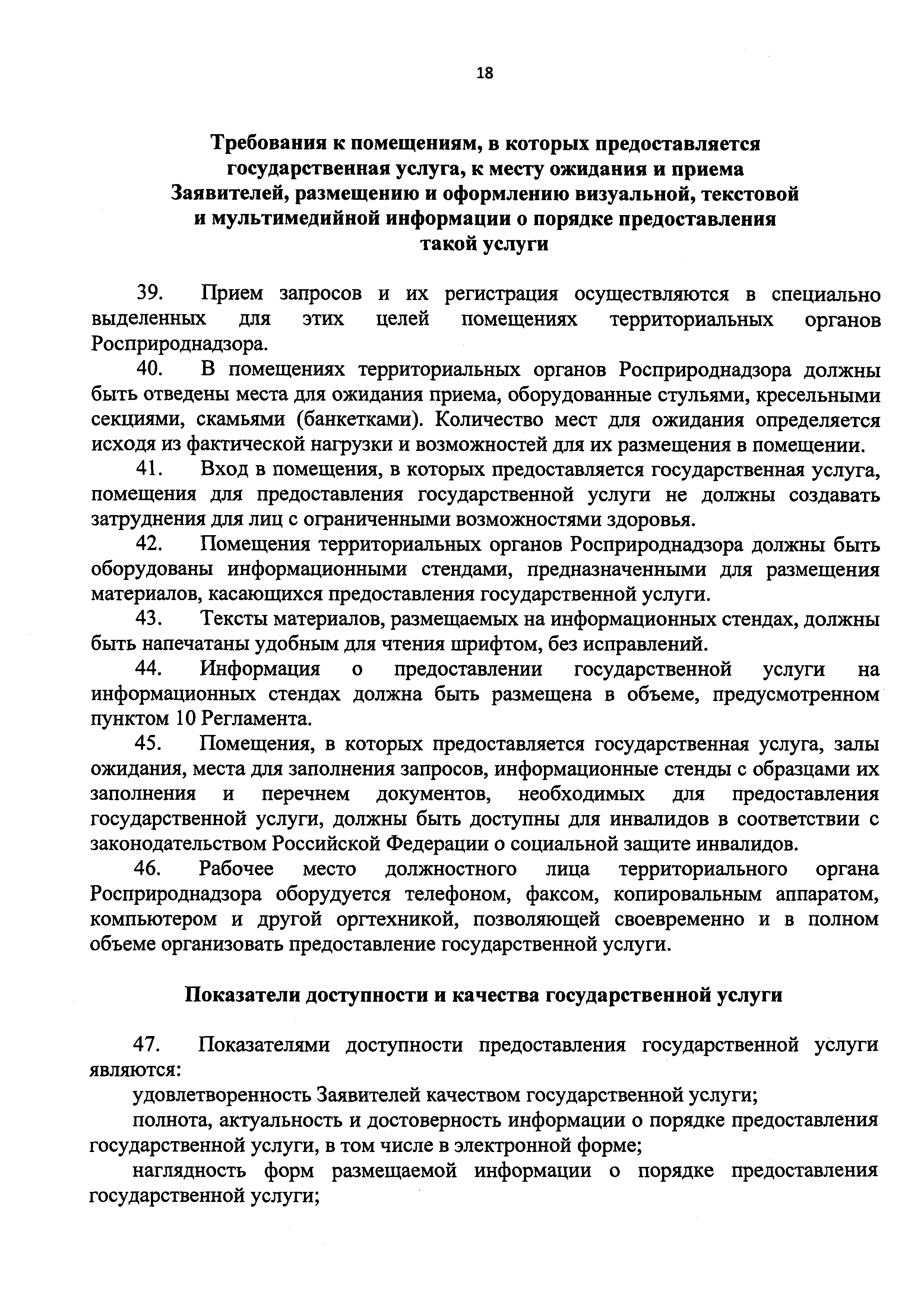 18

Требования к помещениям, в которых предоставляется государственная услуга, к месту ожидания и приема Заявителей, размещению и оформлению визуальной, текстовой и мультимедийной информации о порядке предоставления такой услуги

39. Прием запросов и их регистрация осуществляются в специально выделенных для этих целей помещениях территориальных органов Росприроднадзора.

40. В помещениях территориальных органов Росприроднадзора должны быть отведены места для ожидания приема, оборудованные стульями, кресельными секциями, скамьями (банкетками). Количество мест для ожидания определяется исходя из фактической нагрузки и возможностей для их размещения в помещении.

41. Вход в помещения, в которых предоставляется государственная услуга, помещения для предоставления государственной услуги не должны создавать затруднения для лиц с ограниченными возможностями здоровья.

42. Помещения территориальных органов Росприроднадзора должны быть оборудованы информационными стендами, предназначенными для размещения материалов, касающихся предоставления государственной услуги.

43. Тексты материалов, размещаемых на информационных стендах, должны быть напечатаны удобным для чтения шрифтом, без исправлений.

44. Информация о предоставлении государственной услуги на информационных стендах должна быть размещена в объеме, предусмотренном пунктом 10 Регламента.

45. Помещения, в которых предоставляется государственная услуга, залы ожидания, места для заполнения запросов, информационные стенды с образцами их заполнения и перечнем документов, необходимых для предоставления государственной услуги, должны быть доступны для инвалидов в соответствии с законодательством Российской Федерации о социальной защите инвалидов.

46. Рабочее место должностного лица территориального органа Росприроднадзора оборудуется телефоном, факсом, копировальным аппаратом, компьютером и другой оргтехникой, позволяющей своевременно и в полном объеме организовать предоставление государственной услуги.

Показатели доступности и качества государственной услуги

47. Показателями доступности предоставления государственной услуги являются:

удовлетворенность Заявителей качеством государственной услуги;

полнота, актуальность и достоверность информации о порядке предоставления государственной услуги, в том числе в электронной форме;

наглядность форм размещаемой информации о порядке предоставления государственной услуги;